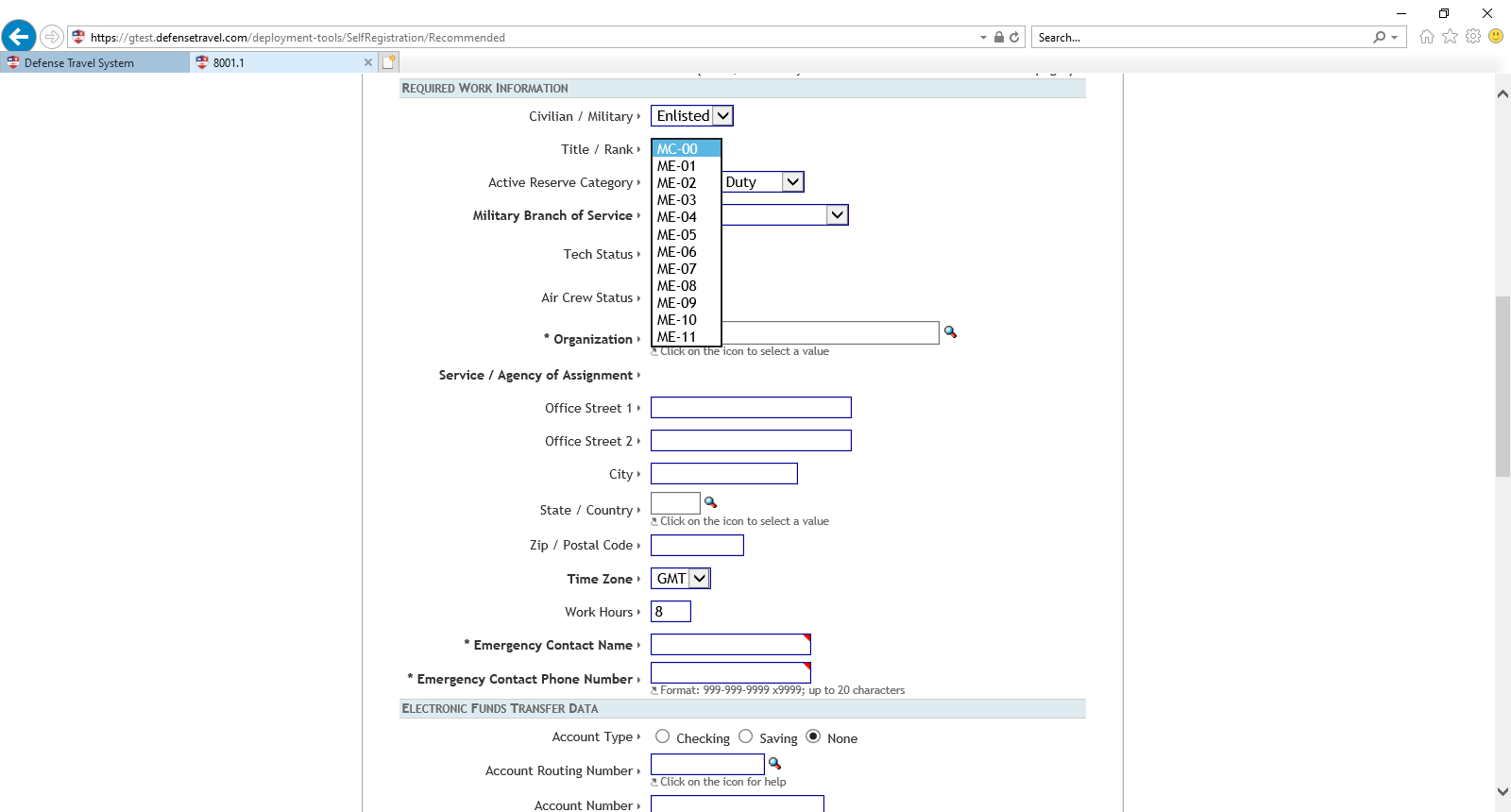 https://gtest.defensetravel.com/deployment-tools/SelfRegistration/Recommended

Search...

Defense Travel System

8001.1

REQUIRED WORK INFORMATION

Civilian / Military Enlisted

Title / Rank MC-00 ME-01 ME-02 ME-03 ME-04 ME-05 ME-06 ME-07 ME-08 ME-09 ME-10 ME-11

Active Reserve Category Duty

Military Branch of Service

Tech Status

Air Crew Status

* Organization

Click on the icon to select a value

Service / Agency of Assignment

Office Street 1

Office Street 2

City

State / Country

Click on the icon to select a value

Zip / Postal Code

Time Zone GMT

Work Hours 8

* Emergency Contact Name

* Emergency Contact Phone Number

Format: 999-999-9999 x9999; up to 20 characters

ELECTRONIC FUNDS TRANSFER DATA

Account Type Checking Saving None

Account Routing Number

Click on the icon for help

Account Number